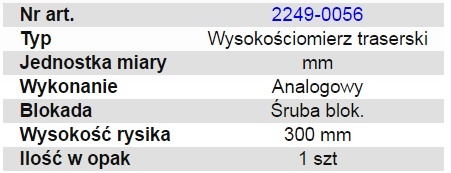 | Nr art. | 2249-0056 |
|---|---|
| Typ | Wysokościomierz traserski |
| Jednostka miary | mm |
| Wykonanie | Analogowy |
| Blokada | Śruba blok. |
| Wysokość rysika | 300 mm |
| Ilość w opak | 1 szt |